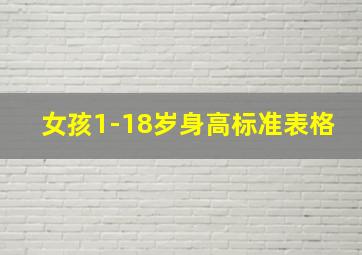 女孩1-18岁身高标准表格